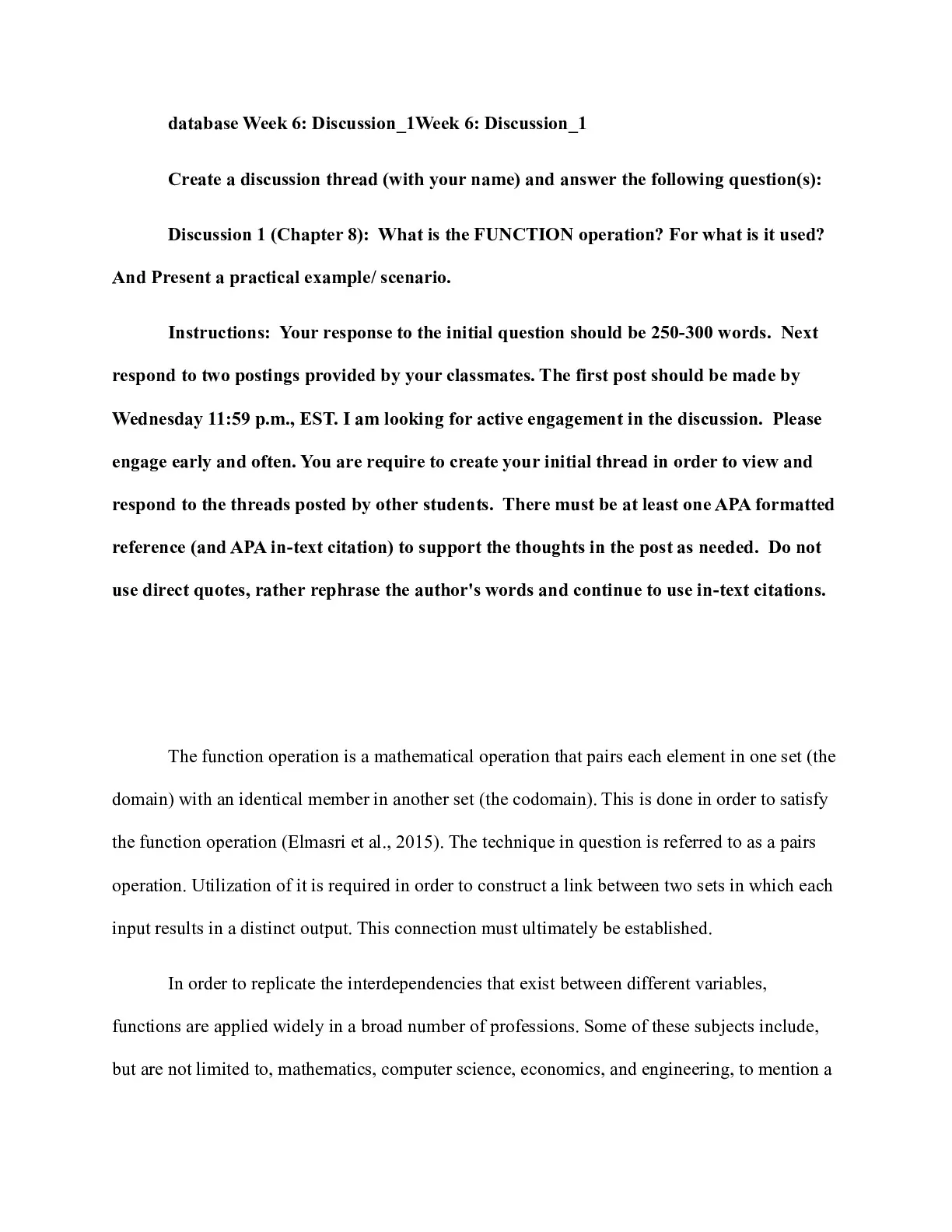 database Week 6: Discussion_1Week 6: Discussion_1

Create a discussion thread (with your name) and answer the following question(s):

Discussion 1 (Chapter 8): What is the FUNCTION operation? For what is it used? And Present a practical example/ scenario.

Instructions: Your response to the initial question should be 250-300 words. Next respond to two postings provided by your classmates. The first post should be made by Wednesday 11:59 p.m., EST. I am looking for active engagement in the discussion. Please engage early and often. You are require to create your initial thread in order to view and respond to the threads posted by other students. There must be at least one APA formatted reference (and APA in-text citation) to support the thoughts in the post as needed. Do not use direct quotes, rather rephrase the author's words and continue to use in-text citations.

The function operation is a mathematical operation that pairs each element in one set (the domain) with an identical member in another set (the codomain). This is done in order to satisfy the function operation (Elmasri et al., 2015). The technique in question is referred to as a pairs operation. Utilization of it is required in order to construct a link between two sets in which each input results in a distinct output. This connection must ultimately be established.

In order to replicate the interdependencies that exist between different variables, functions are applied widely in a broad number of professions. Some of these subjects include, but are not limited to, mathematics, computer science, economics, and engineering, to mention a